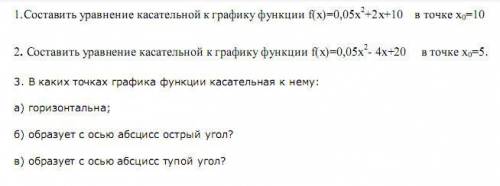 1.Составить уравнение касательной к графику функции $f(x)=0,05x^2+2x+10$ в точке $x_0=10$

2. Составить уравнение касательной к графику функции $f(x)=0,05x^2-4x+20$ в точке $x_0=5$.

3. В каких точках графика функции касательная к нему:

а) горизонтальна;

б) образует с осью абсцисс острый угол?

в) образует с осью абсцисс тупой угол?